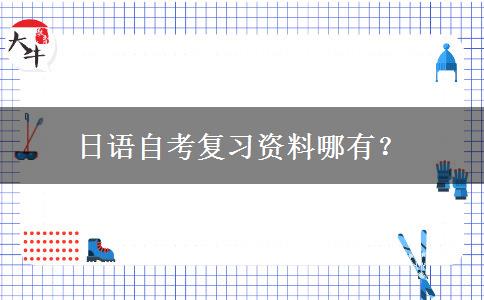 大牛

日语自考复习资料哪有？